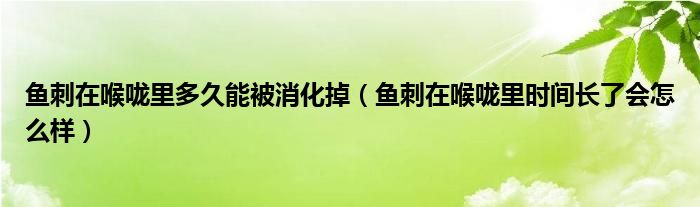 鱼刺在喉咙里多久能被消化掉（鱼刺在喉咙里时间长了会怎么样）